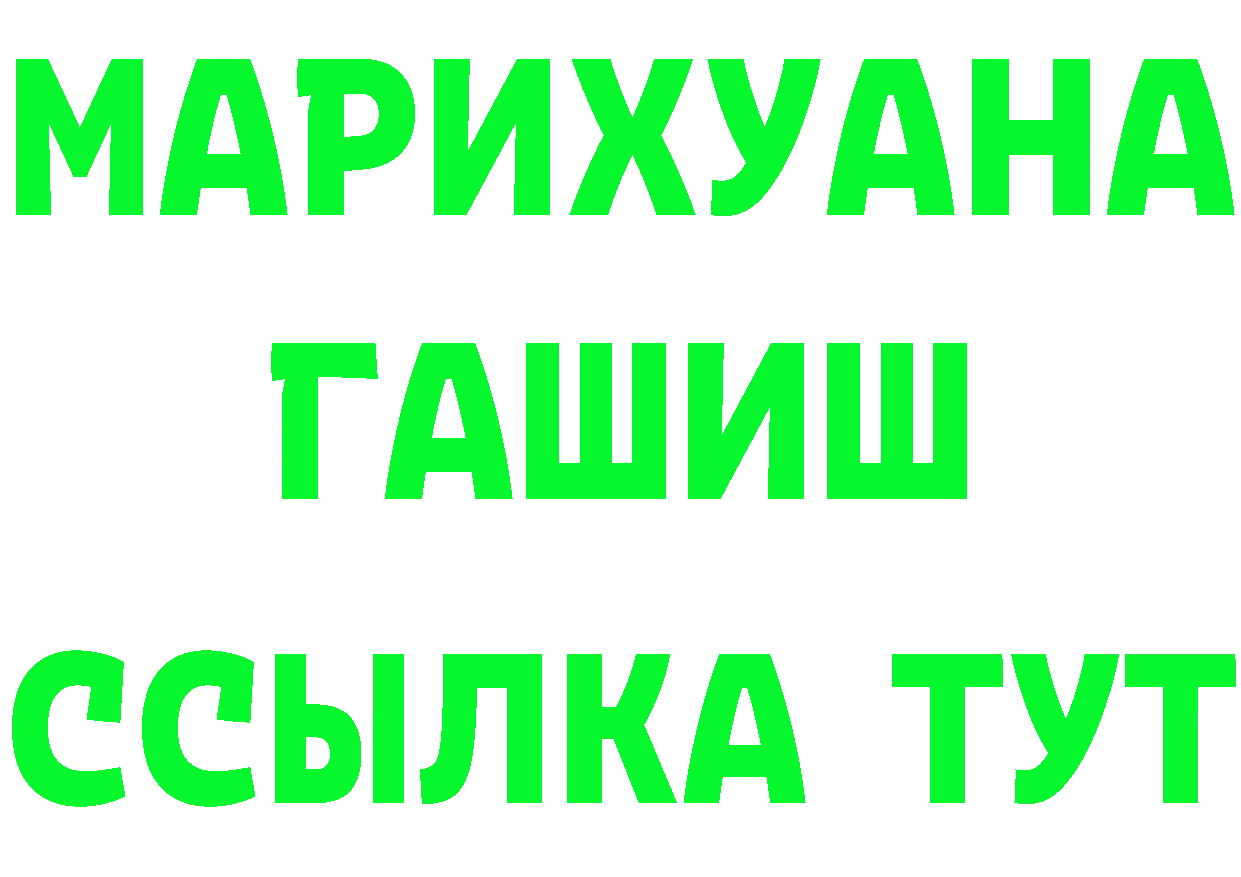 МАРИХУАНА
ГАШИШ
ССЫЛКА ТУТ